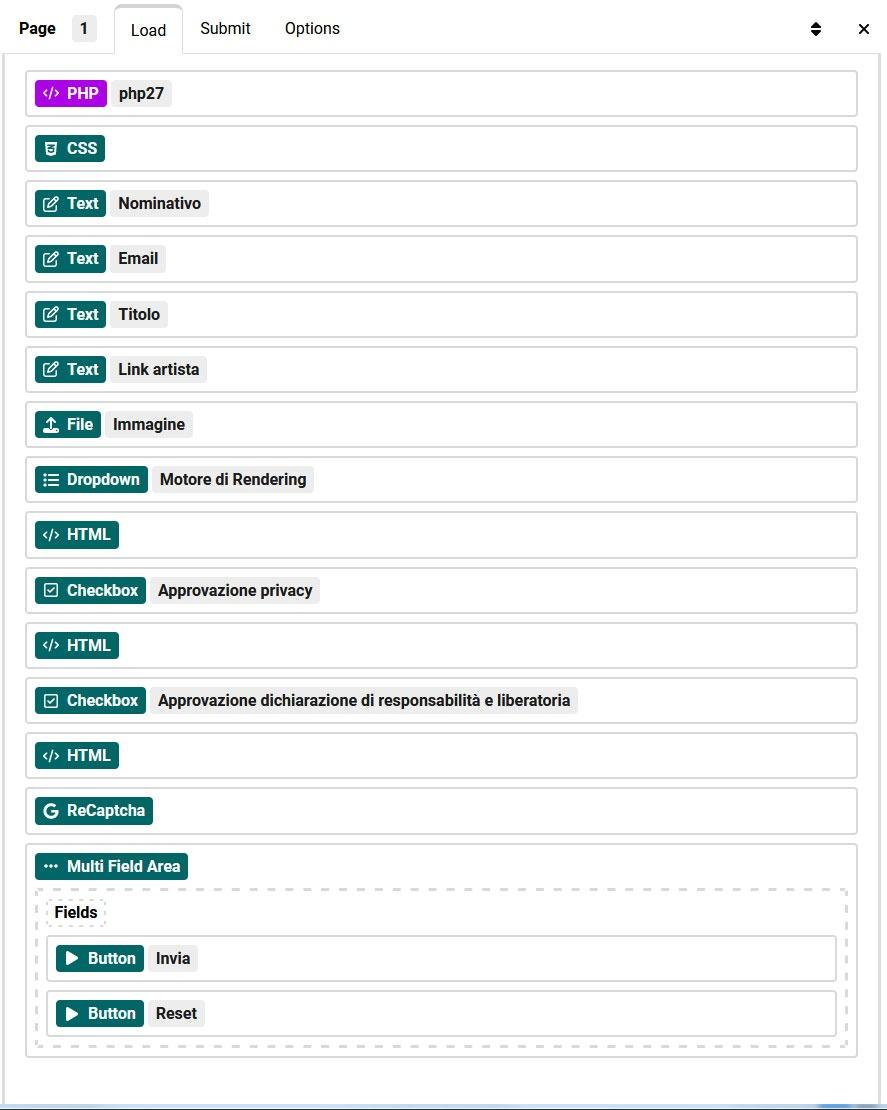 Page 1 Load Submit Options

PHP php27

CSS

Text Nominativo

Text Email

Text Titolo

Text Link artista

File Immagine

Dropdown Motore di Rendering

HTML

Checkbox Approvazione privacy

HTML

Checkbox Approvazione dichiarazione di responsabilità e liberatoria

HTML

ReCaptcha

Multi Field Area

Fields

Button Invia

Button Reset